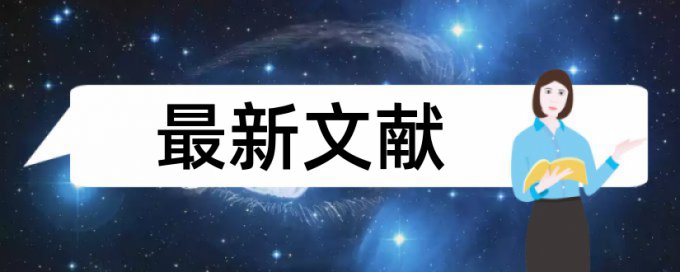 最新文献